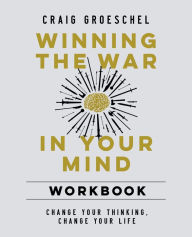 CRAIG GROESCHEL

WINNING THE WAR IN YOUR MIND

WORKBOOK

CHANGE YOUR THINKING, CHANGE YOUR LIFE